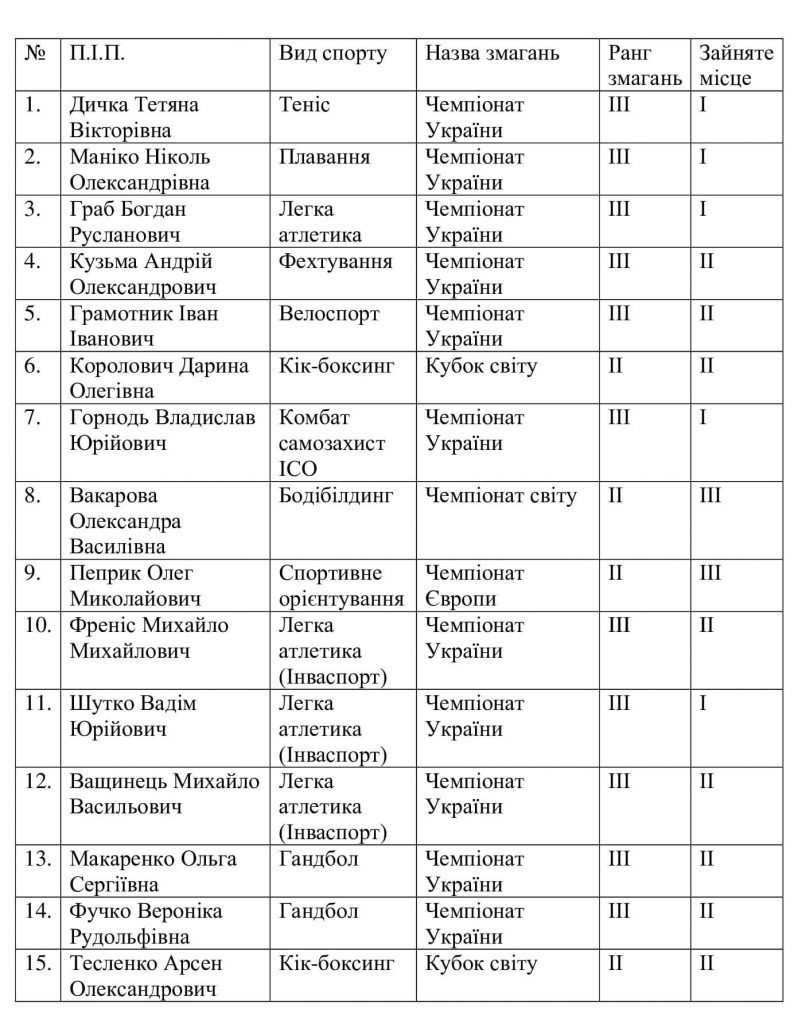 | № | П.І.П. | Вид спорту | Назва змагань | Ранг змагань | Зайняте місце |
|---|---|---|---|---|---|
| 1. | Дичка Тетяна Вікторівна | Теніс | Чемпіонат України | III | I |
| 2. | Маніко Ніколь Олександрівна | Плавання | Чемпіонат України | III | I |
| 3. | Граб Богдан Русланович | Легка атлетика | Чемпіонат України | III | I |
| 4. | Кузьма Андрій Олександрович | Фехтування | Чемпіонат України | III | II |
| 5. | Грамотник Іван Іванович | Велоспорт | Чемпіонат України | III | II |
| 6. | Королович Дарина Олегівна | Кік-боксинг | Кубок світу | II | II |
| 7. | Горнодь Владислав Юрійович | Комбат самозахист ІСО | Чемпіонат України | III | I |
| 8. | Вакарова Олександра Василівна | Бодібілдинг | Чемпіонат світу | II | III |
| 9. | Пеприк Олег Миколайович | Спортивне орієнтування | Чемпіонат Європи | II | III |
| 10. | Френіс Михайло Михайлович | Легка атлетика (Інваспорт) | Чемпіонат України | III | II |
| 11. | Шутко Вадім Юрійович | Легка атлетика (Інваспорт) | Чемпіонат України | III | I |
| 12. | Ващинець Михайло Васильович | Легка атлетика (Інваспорт) | Чемпіонат України | III | II |
| 13. | Макаренко Ольга Сергіївна | Гандбол | Чемпіонат України | III | II |
| 14. | Фучко Вероніка Рудольфівна | Гандбол | Чемпіонат України | III | II |
| 15. | Тесленко Арсен Олександрович | Кік-боксинг | Кубок світу | II | II |